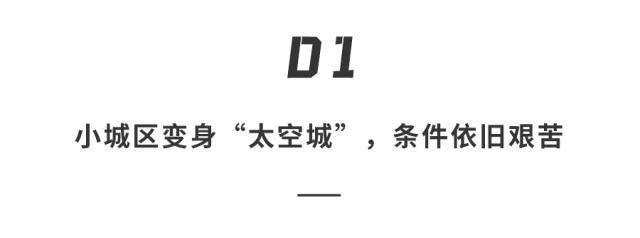 01

小城区变身“太空城”，条件依旧艰苦